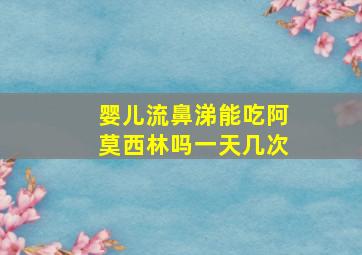 婴儿流鼻涕能吃阿莫西林吗一天几次